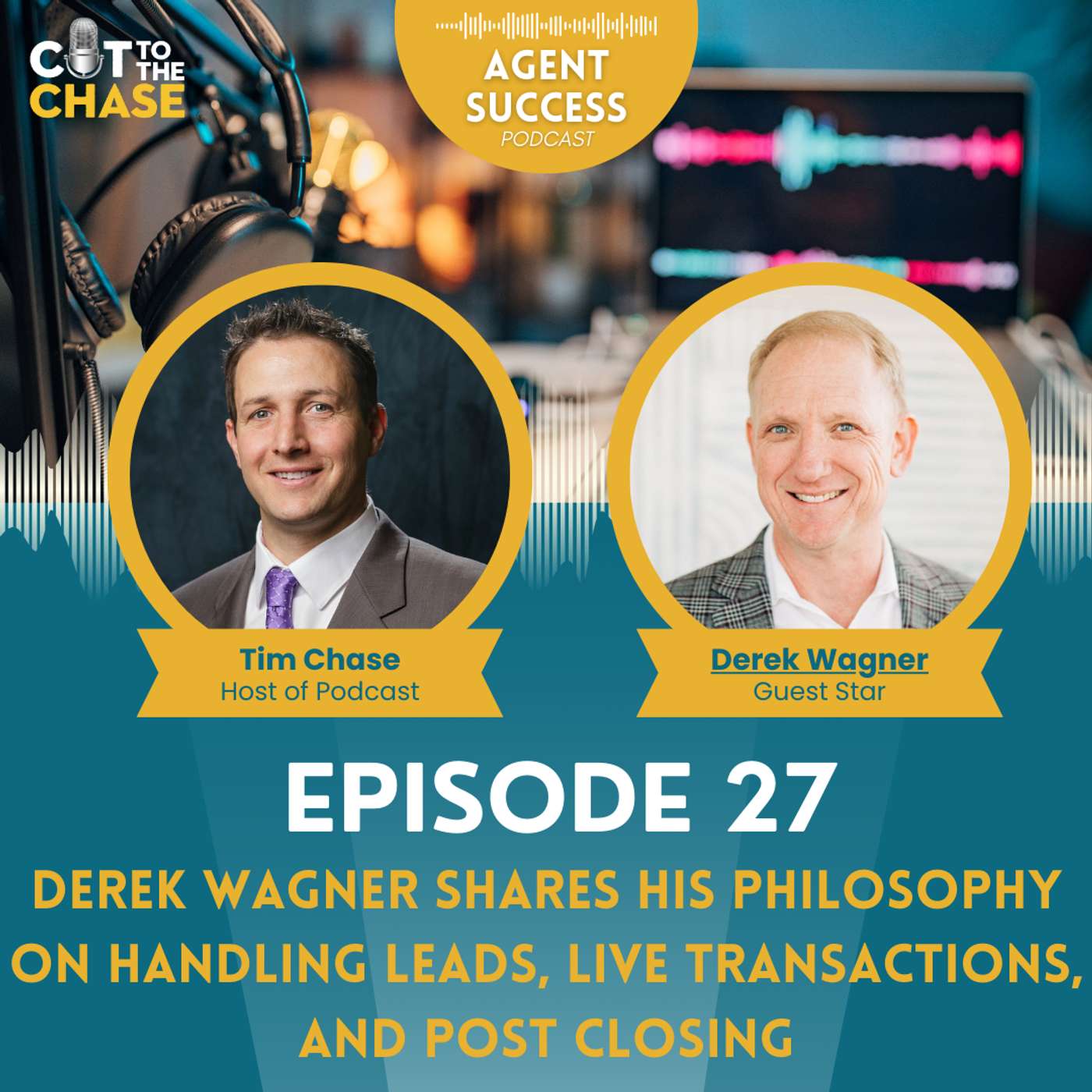 CUT TO THE CHASE

AGENT SUCCESS
PODCAST

Tim Chase
Host of Podcast

Derek Wagner
Guest Star

EPISODE 27

DEREK WAGNER SHARES HIS PHILOSOPHY ON HANDLING LEADS, LIVE TRANSACTIONS, AND POST CLOSING